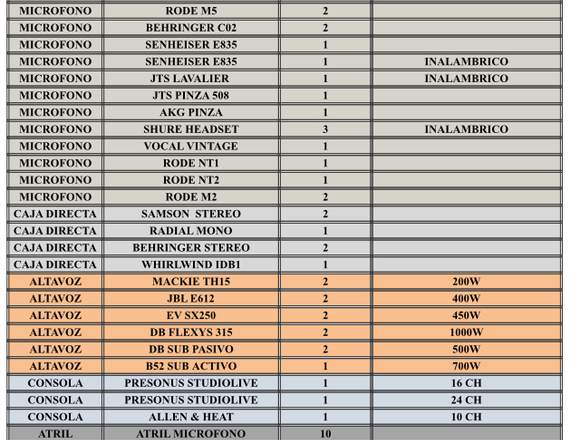 | MICROFONO | RODE M5 | 2 | |
|---|---|---|---|
| MICROFONO | BEHRINGER C02 | 2 | |
| MICROFONO | SENHEISER E835 | 1 | |
| MICROFONO | SENHEISER E835 | 1 | INALAMBRICO |
| MICROFONO | JTS LAVALIER | 1 | INALAMBRICO |
| MICROFONO | JTS PINZA 508 | 1 | |
| MICROFONO | AKG PINZA | 1 | |
| MICROFONO | SHURE HEADSET | 3 | INALAMBRICO |
| MICROFONO | VOCAL VINTAGE | 1 | |
| MICROFONO | RODE NT1 | 1 | |
| MICROFONO | RODE NT2 | 1 | |
| MICROFONO | RODE M2 | 2 | |
| CAJA DIRECTA | SAMSON STEREO | 2 | |
| CAJA DIRECTA | RADIAL MONO | 1 | |
| CAJA DIRECTA | BEHRINGER STEREO | 2 | |
| CAJA DIRECTA | WHIRLWIND IDB1 | 1 | |
| ALTAVOZ | MACKIE TH15 | 2 | 200W |
| ALTAVOZ | JBL E612 | 2 | 400W |
| ALTAVOZ | EV SX250 | 2 | 450W |
| ALTAVOZ | DB FLEXYS 315 | 2 | 1000W |
| ALTAVOZ | DB SUB PASIVO | 2 | 500W |
| ALTAVOZ | B52 SUB ACTIVO | 1 | 700W |
| CONSOLA | PRESONUS STUDIOLIVE | 1 | 16 CH |
| CONSOLA | PRESONUS STUDIOLIVE | 1 | 24 CH |
| CONSOLA | ALLEN & HEAT | 1 | 10 CH |
| ATRIL | ATRIL MICROFONO | 10 | |